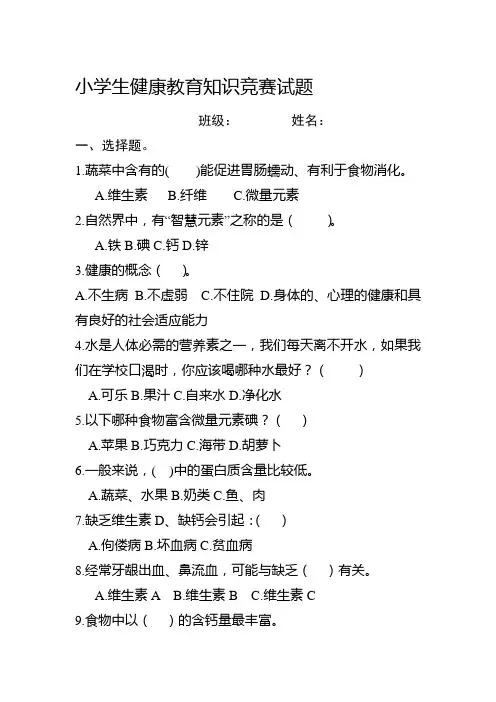 小学生健康教育知识竞赛试题

班级： 姓名：

一、选择题。

1.蔬菜中含有的( )能促进胃肠蠕动、有利于食物消化。

A.维生素 B.纤维 C.微量元素

2.自然界中，有“智慧元素”之称的是（ ）。

A.铁 B.碘 C.钙 D.锌

3.健康的概念（ ）。

A.不生病 B.不虚弱 C.不住院 D.身体的、心理的健康和具有良好的社会适应能力

4.水是人体必需的营养素之一，我们每天离不开水，如果我们在学校口渴时，你应该喝哪种水最好？（ ）

A.可乐 B.果汁 C.自来水 D.净化水

5.以下哪种食物富含微量元素碘？（ ）

A.苹果 B.巧克力 C.海带 D.胡萝卜

6.一般来说，( )中的蛋白质含量比较低。

A.蔬菜、水果 B.奶类 C.鱼、肉

7.缺乏维生素 D、缺钙会引起：( )

A.佝偻病 B.坏血病 C.贫血病

8.经常牙龈出血、鼻流血，可能与缺乏（ ）有关。

A.维生素 A B.维生素 B C.维生素 C

9.食物中以（ ）的含钙量最丰富。